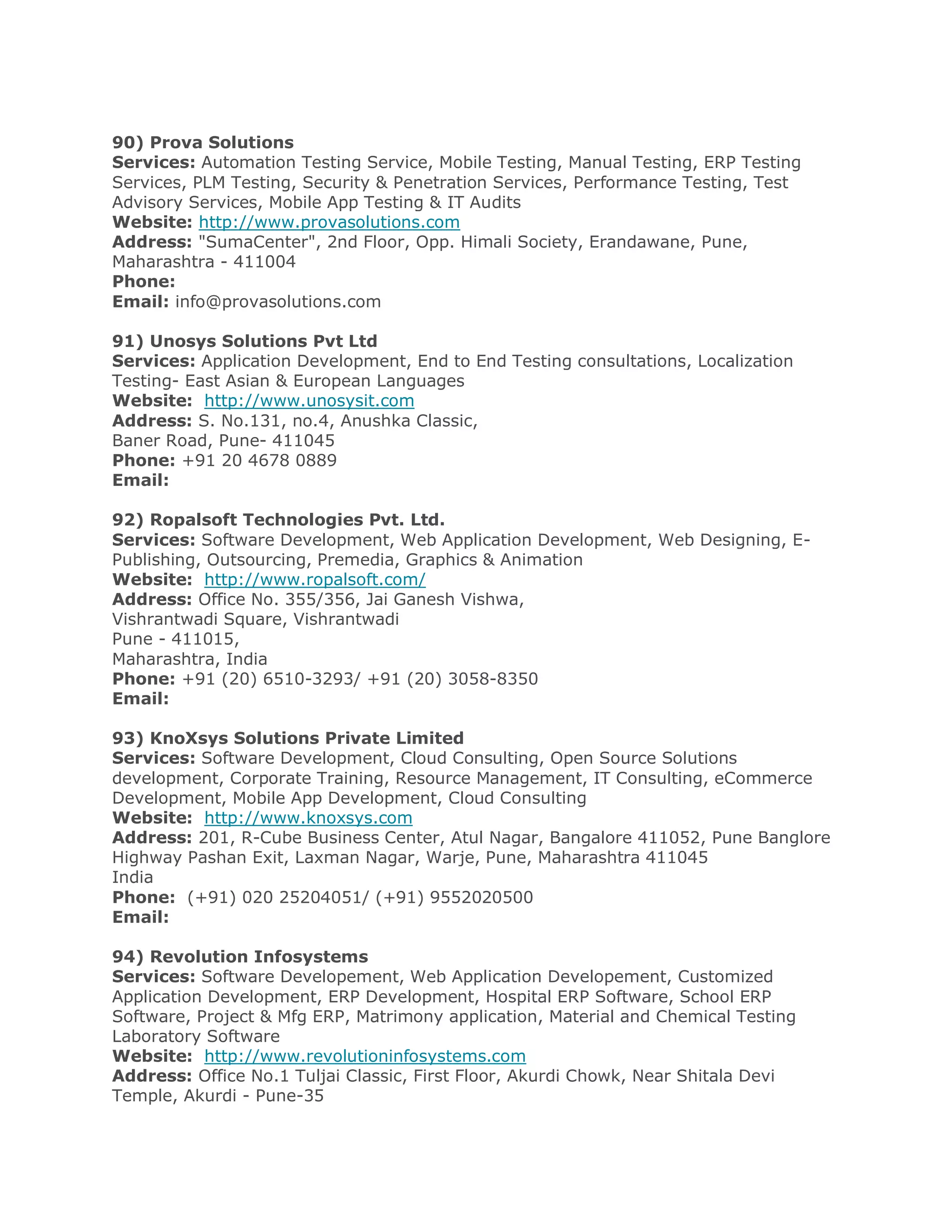 90) Prova Solutions
Services: Automation Testing Service, Mobile Testing, Manual Testing, ERP Testing Services, PLM Testing, Security & Penetration Services, Performance Testing, Test Advisory Services, Mobile App Testing & IT Audits
Website: http://www.provasolutions.com
Address: "SumaCenter", 2nd Floor, Opp. Himali Society, Erandawane, Pune, Maharashtra - 411004
Phone:
Email: info@provasolutions.com

91) Unosys Solutions Pvt Ltd
Services: Application Development, End to End Testing consultations, Localization Testing- East Asian & European Languages
Website: http://www.unosysit.com
Address: S. No.131, no.4, Anushka Classic,
Baner Road, Pune- 411045
Phone: +91 20 4678 0889
Email:

92) Ropalsoft Technologies Pvt. Ltd.
Services: Software Development, Web Application Development, Web Designing, E-Publishing, Outsourcing, Premedia, Graphics & Animation
Website: http://www.ropalsoft.com/
Address: Office No. 355/356, Jai Ganesh Vishwa,
Vishrantwadi Square, Vishrantwadi
Pune - 411015,
Maharashtra, India
Phone: +91 (20) 6510-3293/ +91 (20) 3058-8350
Email:

93) KnoXsys Solutions Private Limited
Services: Software Development, Cloud Consulting, Open Source Solutions development, Corporate Training, Resource Management, IT Consulting, eCommerce Development, Mobile App Development, Cloud Consulting
Website: http://www.knoxsys.com
Address: 201, R-Cube Business Center, Atul Nagar, Bangalore 411052, Pune Banglore Highway Pashan Exit, Laxman Nagar, Warje, Pune, Maharashtra 411045
India
Phone: (+91) 020 25204051/ (+91) 9552020500
Email:

94) Revolution Infosystems
Services: Software Developement, Web Application Developement, Customized Application Development, ERP Development, Hospital ERP Software, School ERP Software, Project & Mfg ERP, Matrimony application, Material and Chemical Testing Laboratory Software
Website: http://www.revolutioninfosystems.com
Address: Office No.1 Tuljai Classic, First Floor, Akurdi Chowk, Near Shitala Devi Temple, Akurdi - Pune-35